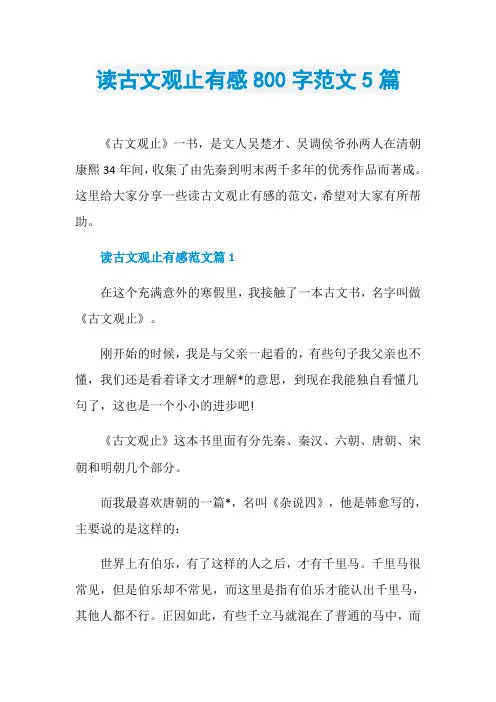 读古文观止有感 800 字范文 5 篇

《古文观止》一书，是文人吴楚才、吴调侯爷孙两人在清朝康熙 34 年间，收集了由先秦到明末两千多年的优秀作品而著成。这里给大家分享一些读古文观止有感的范文，希望对大家有所帮助。

读古文观止有感范文篇 1

在这个充满意外的寒假里，我接触了一本古文书，名字叫做《古文观止》。

刚开始的时候，我是与父亲一起看的，有些句子我父亲也不懂，我们还是看着译文才理解*的意思，到现在我能独自看懂几句了，这也是一个小小的进步吧!

《古文观止》这本书里面有分先秦、秦汉、六朝、唐朝、宋朝和明朝几个部分。

而我最喜欢唐朝的一篇*，名叫《杂说四》，他是韩愈写的，主要说的是这样的：

世界上有伯乐，有了这样的人之后，才有千里马。千里马很常见，但是伯乐却不常见，而这里是指有伯乐才能认出千里马，其他人都不行。正因如此，有些千立马就混在了普通的马中，而